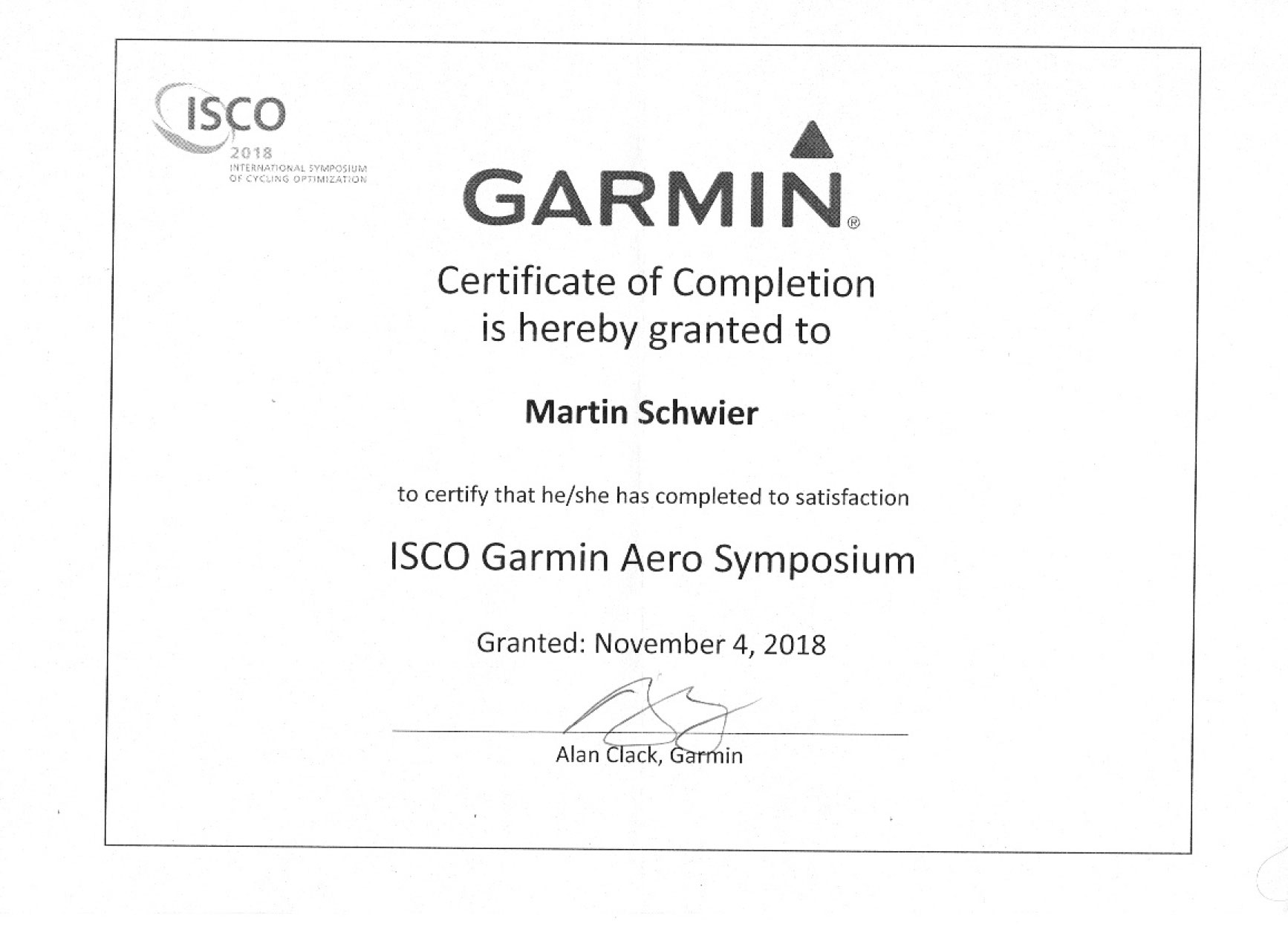 ISCO
2018
INTERNATIONAL SYMPOSIUM OF CYCLING OPTIMIZATION

GARMIN®

Certificate of Completion
is hereby granted to

Martin Schwier

to certify that he/she has completed to satisfaction

ISCO Garmin Aero Symposium

Granted: November 4, 2018

Alan Clack, Garmin